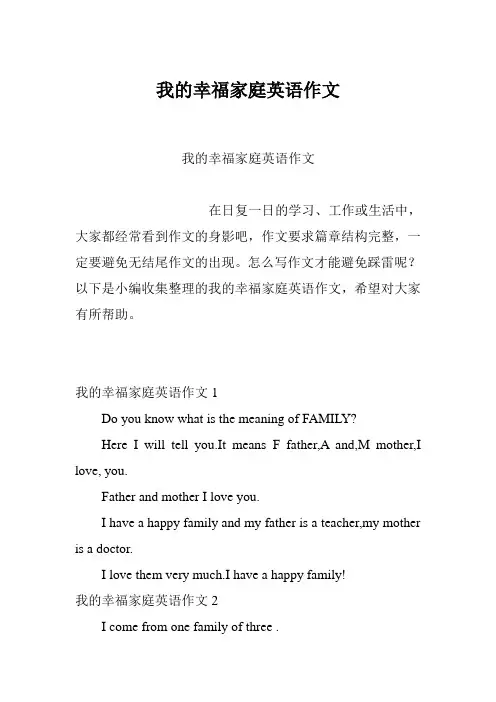 我的幸福家庭英语作文

我的幸福家庭英语作文

在日复一日的学习、工作或生活中，大家都经常看到作文的身影吧，作文要求篇章结构完整，一定要避免无结尾作文的出现。怎么写作文才能避免踩雷呢？以下是小编收集整理的我的幸福家庭英语作文，希望对大家有所帮助。

我的幸福家庭英语作文 1

Do you know what is the meaning of FAMILY?

Here I will tell you.It means F father,A and,M mother,I love, you.

Father and mother I love you.

I have a happy family and my father is a teacher,my mother is a doctor.

I love them very much.I have a happy family!

我的幸福家庭英语作文 2

I come from one family of three .